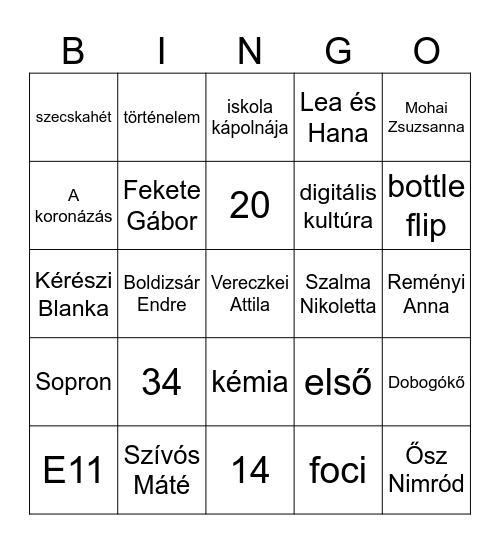 | B | I | N | G | O |
|---|---|---|---|---|
| szecskahét | történelem | iskola kápolnája | Lea és Hana | Mohai Zsuzsanna |
| A koronázás | Fekete Gábor | 20 | digitális kultúra | bottle flip |
| Kérészi Blanka | Boldizsár Endre | Vereczkei Attila | Szalma Nikoletta | Reményi Anna |
| Sopron | 34 | kémia | első | Dobogókő |
| E11 | Szívós Máté | 14 | foci | Ősz Nimród |